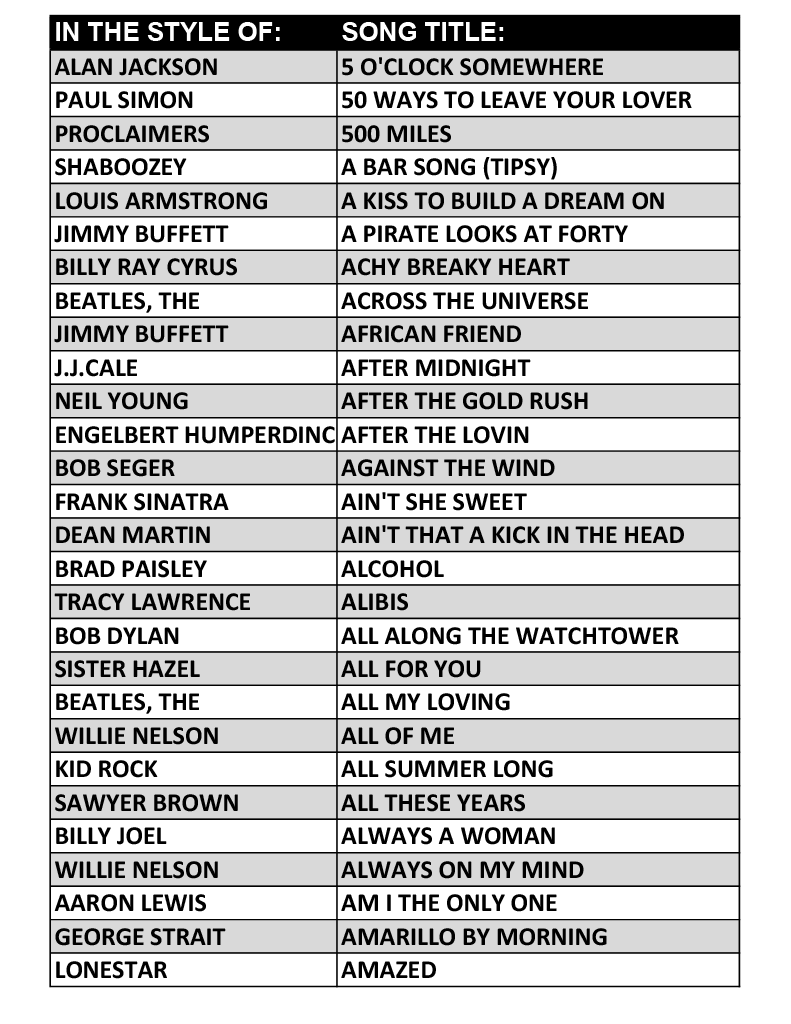 | IN THE STYLE OF: | SONG TITLE: |
|---|---|
| ALAN JACKSON | 5 O'CLOCK SOMEWHERE |
| PAUL SIMON | 50 WAYS TO LEAVE YOUR LOVER |
| PROCLAIMERS | 500 MILES |
| SHABOOZEY | A BAR SONG (TIPSY) |
| LOUIS ARMSTRONG | A KISS TO BUILD A DREAM ON |
| JIMMY BUFFETT | A PIRATE LOOKS AT FORTY |
| BILLY RAY CYRUS | ACHY BREAKY HEART |
| BEATLES, THE | ACROSS THE UNIVERSE |
| JIMMY BUFFETT | AFRICAN FRIEND |
| J.J.CALE | AFTER MIDNIGHT |
| NEIL YOUNG | AFTER THE GOLD RUSH |
| ENGELBERT HUMPERDINC | AFTER THE LOVIN |
| BOB SEGER | AGAINST THE WIND |
| FRANK SINATRA | AIN'T SHE SWEET |
| DEAN MARTIN | AIN'T THAT A KICK IN THE HEAD |
| BRAD PAISLEY | ALCOHOL |
| TRACY LAWRENCE | ALIBIS |
| BOB DYLAN | ALL ALONG THE WATCHTOWER |
| SISTER HAZEL | ALL FOR YOU |
| BEATLES, THE | ALL MY LOVING |
| WILLIE NELSON | ALL OF ME |
| KID ROCK | ALL SUMMER LONG |
| SAWYER BROWN | ALL THESE YEARS |
| BILLY JOEL | ALWAYS A WOMAN |
| WILLIE NELSON | ALWAYS ON MY MIND |
| AARON LEWIS | AM I THE ONLY ONE |
| GEORGE STRAIT | AMARILLO BY MORNING |
| LONESTAR | AMAZED |